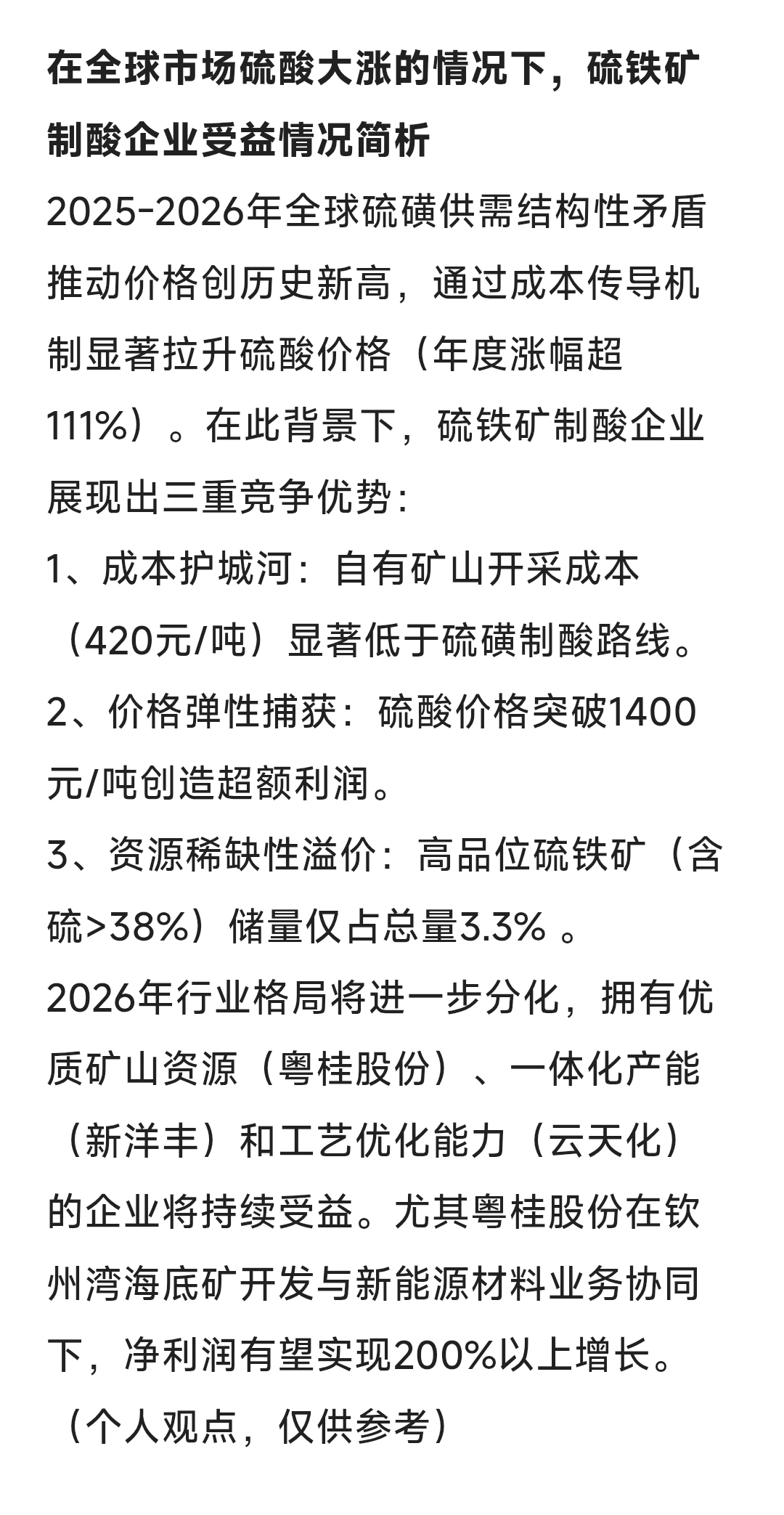 在全球市场硫酸大涨的情况下，硫铁矿制酸企业受益情况简析

2025-2026年全球硫磺供需结构性矛盾推动价格创历史新高，通过成本传导机制显著拉升硫酸价格（年度涨幅超111%）。在此背景下，硫铁矿制酸企业展现出三重竞争优势：

1、成本护城河：自有矿山开采成本（420元/吨）显著低于硫磺制酸路线。

2、价格弹性捕获：硫酸价格突破1400元/吨创造超额利润。

3、资源稀缺性溢价：高品位硫铁矿（含硫>38%）储量仅占总量3.3% 。

2026年行业格局将进一步分化，拥有优质矿山资源（粤桂股份）、一体化产能（新洋丰）和工艺优化能力（云天化）的企业将持续受益。尤其粤桂股份在钦州湾海底矿开发与新能源材料业务协同下，净利润有望实现200%以上增长。

（个人观点，仅供参考）